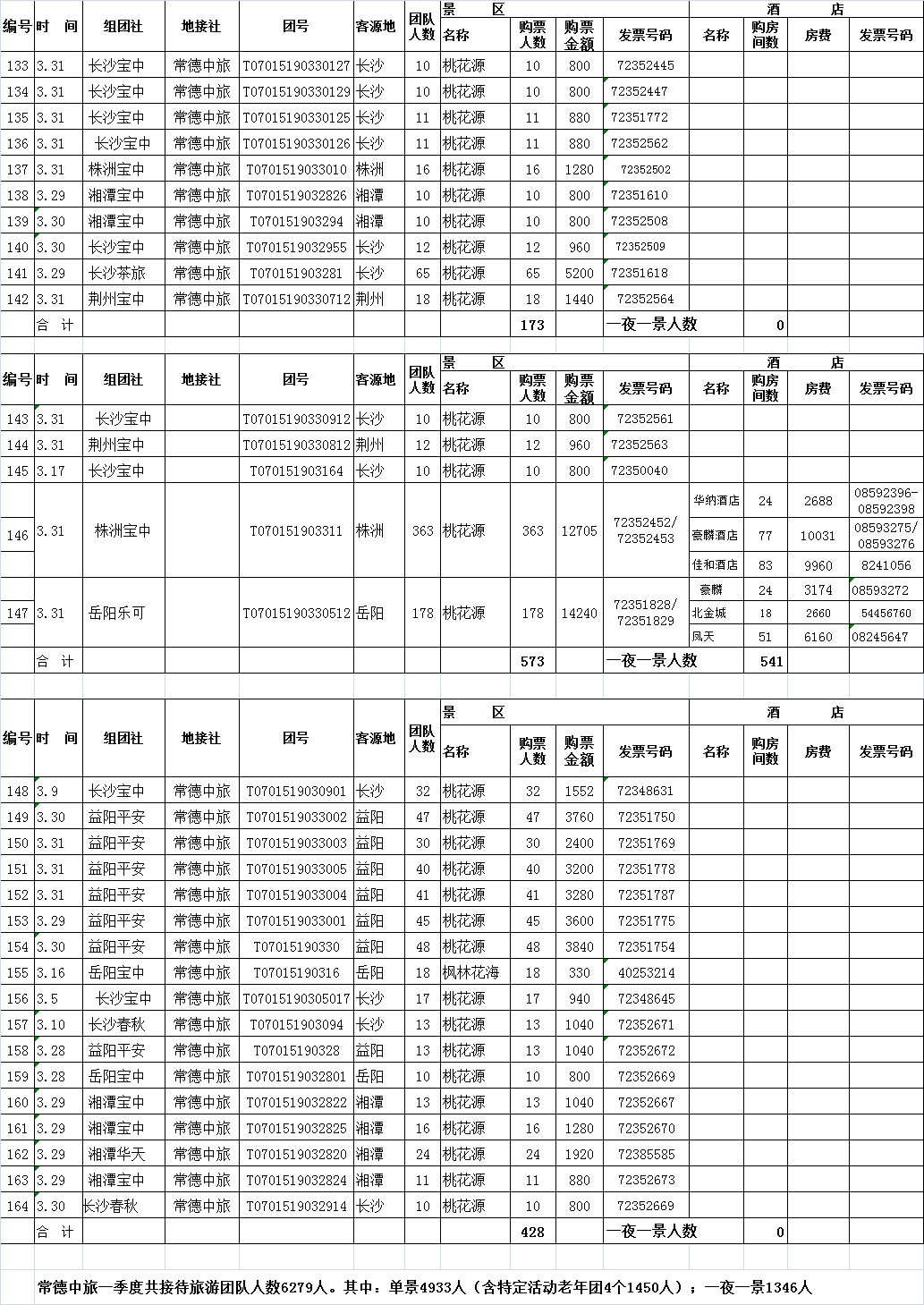 | 编号 | 时 间 | 组团社 | 地接社 | 团号 | 客源地 | 团队人数 | 景 区 名称 | 购票人数 | 购票金额 | 发票号码 | 酒 店 名称 | 购房间数 | 房费 | 发票号码 |
|---|---|---|---|---|---|---|---|---|---|---|---|---|---|---|
| 133 | 3.31 | 长沙宝中 | 常德中旅 | T07015190330127 | 长沙 | 10 | 桃花源 | 10 | 800 | 72352445 | | | | |
| 134 | 3.31 | 长沙宝中 | 常德中旅 | T07015190330129 | 长沙 | 10 | 桃花源 | 10 | 800 | 72352447 | | | | |
| 135 | 3.31 | 长沙宝中 | 常德中旅 | T07015190330125 | 长沙 | 11 | 桃花源 | 11 | 880 | 72351772 | | | | |
| 136 | 3.31 | 长沙宝中 | 常德中旅 | T07015190330126 | 长沙 | 11 | 桃花源 | 11 | 880 | 72352562 | | | | |
| 137 | 3.31 | 株洲宝中 | 常德中旅 | T0701519033010 | 株洲 | 16 | 桃花源 | 16 | 1280 | 72352502 | | | | |
| 138 | 3.29 | 湘潭宝中 | 常德中旅 | T0701519032826 | 湘潭 | 10 | 桃花源 | 10 | 800 | 72351610 | | | | |
| 139 | 3.30 | 湘潭宝中 | 常德中旅 | T070151903294 | 湘潭 | 10 | 桃花源 | 10 | 800 | 72352508 | | | | |
| 140 | 3.30 | 长沙宝中 | 常德中旅 | T0701519032955 | 长沙 | 12 | 桃花源 | 12 | 960 | 72352509 | | | | |
| 141 | 3.29 | 长沙茶旅 | 常德中旅 | T070151903281 | 长沙 | 65 | 桃花源 | 65 | 5200 | 72351618 | | | | |
| 142 | 3.31 | 荆州宝中 | 常德中旅 | T07015190330712 | 荆州 | 18 | 桃花源 | 18 | 1440 | 72352564 | | | | |
| | 合 计 | | | | | | | 173 | | 一夜一景人数 | | 0 | | |

| 编号 | 时 间 | 组团社 | 地接社 | 团号 | 客源地 | 团队人数 | 景 区 名称 | 购票人数 | 购票金额 | 发票号码 | 酒 店 名称 | 购房间数 | 房费 | 发票号码 |
|---|---|---|---|---|---|---|---|---|---|---|---|---|---|---|
| 143 | 3.31 | 长沙宝中 | | T07015190330912 | 长沙 | 10 | 桃花源 | 10 | 800 | 72352561 | | | | |
| 144 | 3.31 | 荆州宝中 | | T07015190330812 | 荆州 | 12 | 桃花源 | 12 | 960 | 72352563 | | | | |
| 145 | 3.17 | 长沙宝中 | | T070151903164 | 长沙 | 10 | 桃花源 | 10 | 800 | 72350040 | | | | |
| 146 | 3.31 | 株洲宝中 | | T070151903311 | 株洲 | 363 | 桃花源 | 363 | 12705 | 72352452/ 72352453 | 华纳酒店 | 24 | 2688 | 08592396-08592398 |
| | | | | | | | | | | | 豪麟酒店 | 77 | 10031 | 08593275/ 08593276 |
| | | | | | | | | | | | 佳和酒店 | 83 | 9960 | 8241056 |
| 147 | 3.31 | 岳阳乐可 | | T07015190330512 | 岳阳 | 178 | 桃花源 | 178 | 14240 | 72351828/ 72351829 | 豪麟 | 24 | 3174 | 08593272 |
| | | | | | | | | | | | 北金城 | 18 | 2660 | 54456760 |
| | | | | | | | | | | | 凤天 | 51 | 6160 | 08245647 |
| | 合 计 | | | | | | | 573 | | 一夜一景人数 | | 541 | | |

| 编号 | 时 间 | 组团社 | 地接社 | 团号 | 客源地 | 团队人数 | 景 区 名称 | 购票人数 | 购票金额 | 发票号码 | 酒 店 名称 | 购房间数 | 房费 | 发票号码 |
|---|---|---|---|---|---|---|---|---|---|---|---|---|---|---|
| 148 | 3.9 | 长沙宝中 | 常德中旅 | T0701519030901 | 长沙 | 32 | 桃花源 | 32 | 1552 | 72348631 | | | | |
| 149 | 3.30 | 益阳平安 | 常德中旅 | T0701519033002 | 益阳 | 47 | 桃花源 | 47 | 3760 | 72351750 | | | | |
| 150 | 3.31 | 益阳平安 | 常德中旅 | T0701519033003 | 益阳 | 30 | 桃花源 | 30 | 2400 | 72351769 | | | | |
| 151 | 3.31 | 益阳平安 | 常德中旅 | T0701519033005 | 益阳 | 40 | 桃花源 | 40 | 3200 | 72351778 | | | | |
| 152 | 3.31 | 益阳平安 | 常德中旅 | T0701519033004 | 益阳 | 41 | 桃花源 | 41 | 3280 | 72351787 | | | | |
| 153 | 3.29 | 益阳平安 | 常德中旅 | T0701519033001 | 益阳 | 45 | 桃花源 | 45 | 3600 | 72351775 | | | | |
| 154 | 3.30 | 益阳平安 | 常德中旅 | T07015190330 | 益阳 | 48 | 桃花源 | 48 | 3840 | 72351754 | | | | |
| 155 | 3.16 | 岳阳宝中 | 常德中旅 | T07015190316 | 岳阳 | 18 | 枫林花海 | 18 | 330 | 40253214 | | | | |
| 156 | 3.5 | 长沙宝中 | 常德中旅 | T07015190305017 | 长沙 | 17 | 桃花源 | 17 | 940 | 72348645 | | | | |
| 157 | 3.10 | 长沙春秋 | 常德中旅 | T070151903094 | 长沙 | 13 | 桃花源 | 13 | 1040 | 72352671 | | | | |
| 158 | 3.28 | 益阳平安 | 常德中旅 | T07015190328 | 益阳 | 13 | 桃花源 | 13 | 1040 | 72352672 | | | | |
| 159 | 3.28 | 岳阳宝中 | 常德中旅 | T0701519032801 | 岳阳 | 10 | 桃花源 | 10 | 800 | 72352669 | | | | |
| 160 | 3.29 | 湘潭宝中 | 常德中旅 | T0701519032822 | 湘潭 | 13 | 桃花源 | 13 | 1040 | 72352667 | | | | |
| 161 | 3.29 | 湘潭宝中 | 常德中旅 | T0701519032825 | 湘潭 | 16 | 桃花源 | 16 | 1280 | 72352670 | | | | |
| 162 | 3.29 | 湘潭华天 | 常德中旅 | T0701519032820 | 湘潭 | 24 | 桃花源 | 24 | 1920 | 72385585 | | | | |
| 163 | 3.29 | 湘潭宝中 | 常德中旅 | T0701519032824 | 湘潭 | 11 | 桃花源 | 11 | 880 | 72352673 | | | | |
| 164 | 3.30 | 长沙春秋 | 常德中旅 | T0701519032914 | 长沙 | 10 | 桃花源 | 10 | 800 | 72352669 | | | | |
| | 合 计 | | | | | | | 428 | | 一夜一景人数 | | 0 | | |

常德中旅一季度共接待旅游团队人数6279人。其中：单景4933人（含特定活动老年团4个1450人）；一夜一景1346人